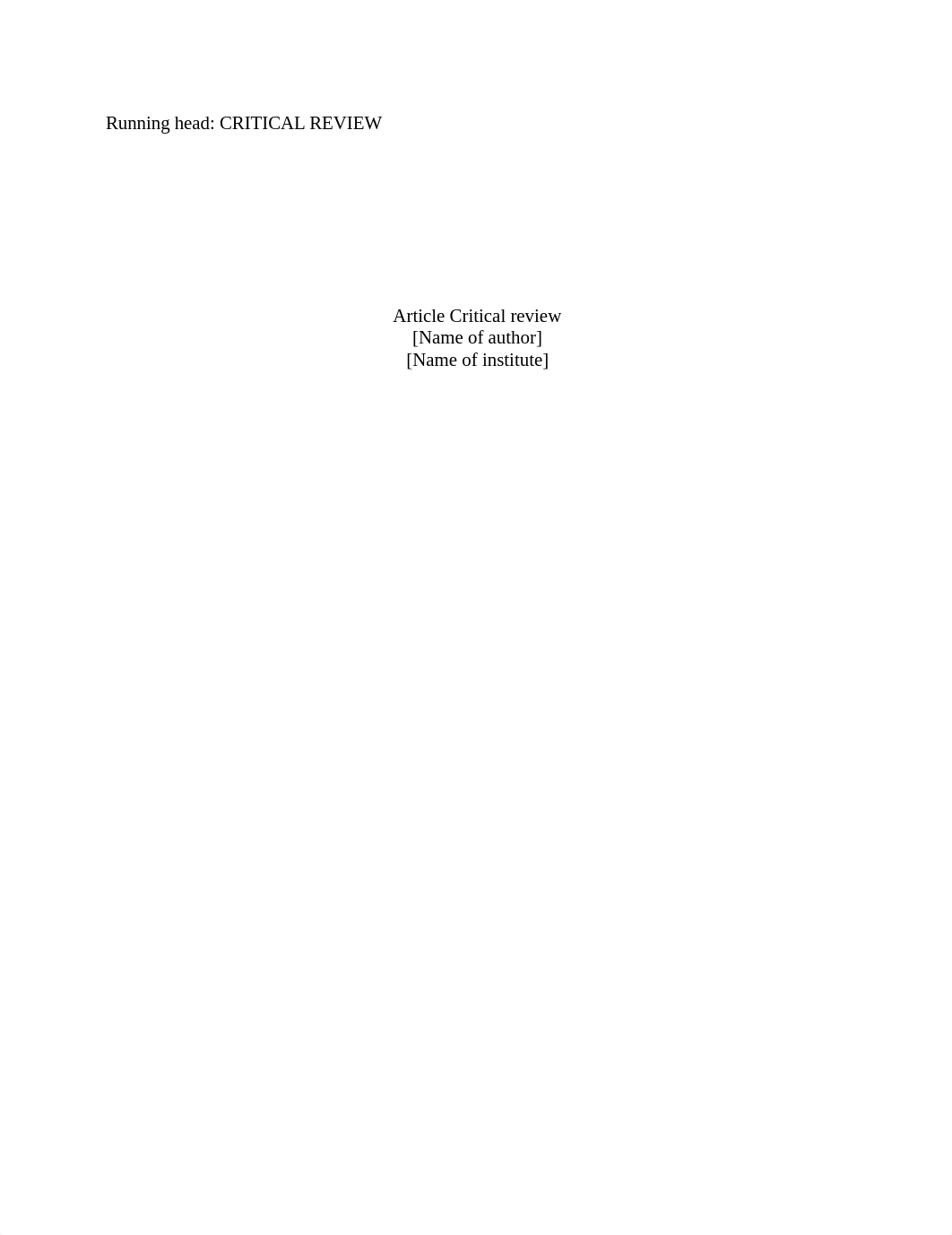 Running head: CRITICAL REVIEW

Article Critical review
[Name of author]
[Name of institute]